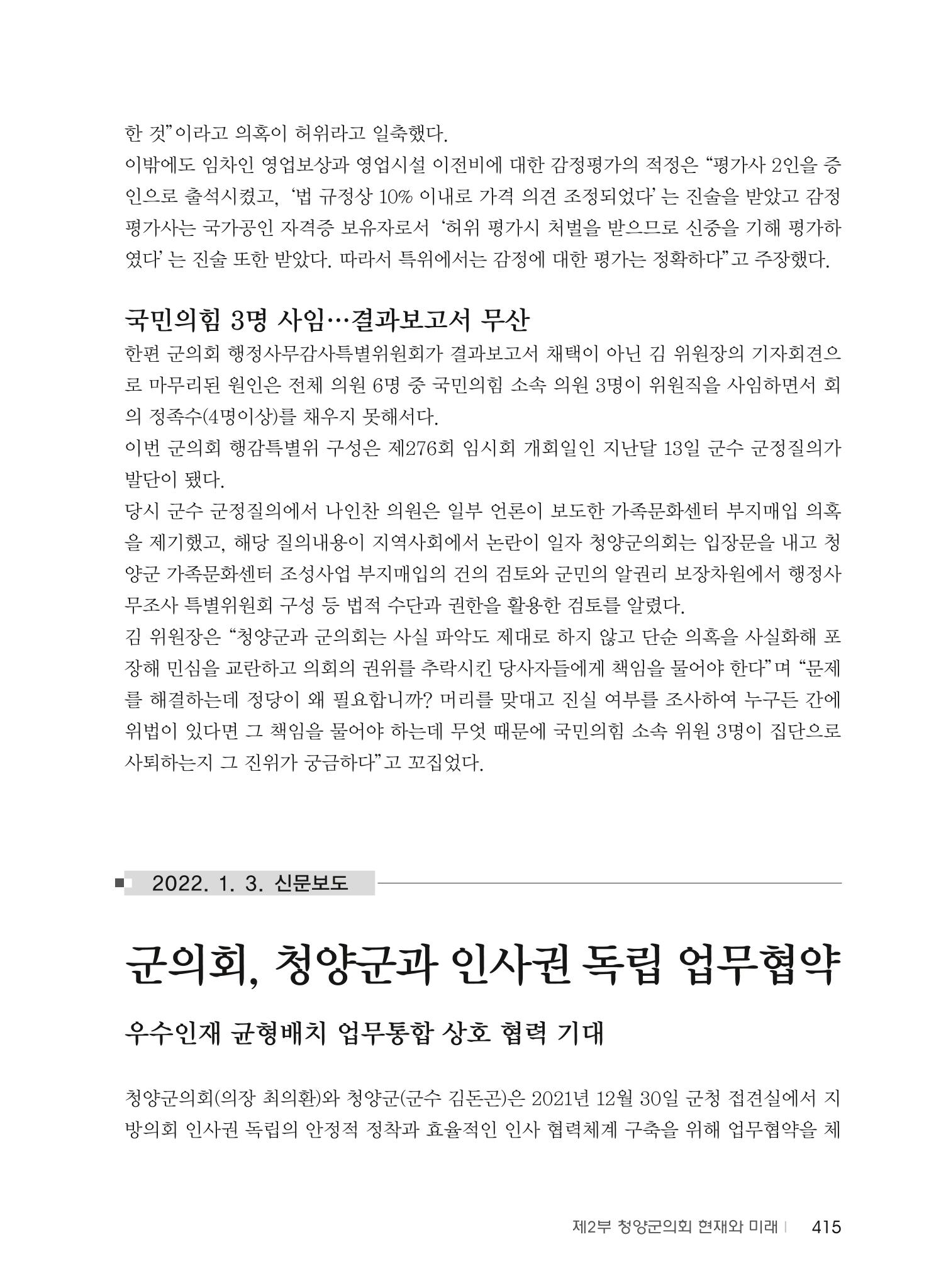 한 것"이라고 의혹이 허위라고 일축했다.

이밖에도 임차인 영업보상과 영업시설 이전비에 대한 감정평가의 적정은 "평가사 2인을 증인으로 출석시켰고, '법 규정상 10% 이내로 가격 의견 조정되었다' 는 진술을 받았고 감정평가사는 국가공인 자격증 보유자로서 '허위 평가시 처벌을 받으므로 신중을 기해 평가하였다' 는 진술 또한 받았다. 따라서 특위에서는 감정에 대한 평가는 정확하다"고 주장했다.

국민의힘 3명 사임…결과보고서 무산

한편 군의회 행정사무감사특별위원회가 결과보고서 채택이 아닌 김 위원장의 기자회견으로 마무리된 원인은 전체 의원 6명 중 국민의힘 소속 의원 3명이 위원직을 사임하면서 회의 정족수(4명이상)를 채우지 못해서다.

이번 군의회 행감특별위 구성은 제276회 임시회 개회일인 지난달 13일 군수 군정질의가 발단이 됐다.

당시 군수 군정질의에서 나인찬 의원은 일부 언론이 보도한 가족문화센터 부지매입 의혹을 제기했고, 해당 질의내용이 지역사회에서 논란이 일자 청양군의회는 입장문을 내고 청양군 가족문화센터 조성사업 부지매입의 건의 검토와 군민의 알권리 보장차원에서 행정사무조사 특별위원회 구성 등 법적 수단과 권한을 활용한 검토를 알렸다.

김 위원장은 "청양군과 군의회는 사실 파악도 제대로 하지 않고 단순 의혹을 사실화해 포장해 민심을 교란하고 의회의 권위를 추락시킨 당사자들에게 책임을 물어야 한다"며 "문제를 해결하는데 정당이 왜 필요합니까? 머리를 맞대고 진실 여부를 조사하여 누구든 간에 위법이 있다면 그 책임을 물어야 하는데 무엇 때문에 국민의힘 소속 위원 3명이 집단으로 사퇴하는지 그 진위가 궁금하다"고 꼬집었다.

2022. 1. 3. 신문보도

군의회, 청양군과 인사권 독립 업무협약

우수인재 균형배치 업무통합 상호 협력 기대

청양군의회(의장 최의환)와 청양군(군수 김돈곤)은 2021년 12월 30일 군청 접견실에서 지방의회 인사권 독립의 안정적 정착과 효율적인 인사 협력체계 구축을 위해 업무협약을 체

제2부 청양군의회 현재와 미래 | 415